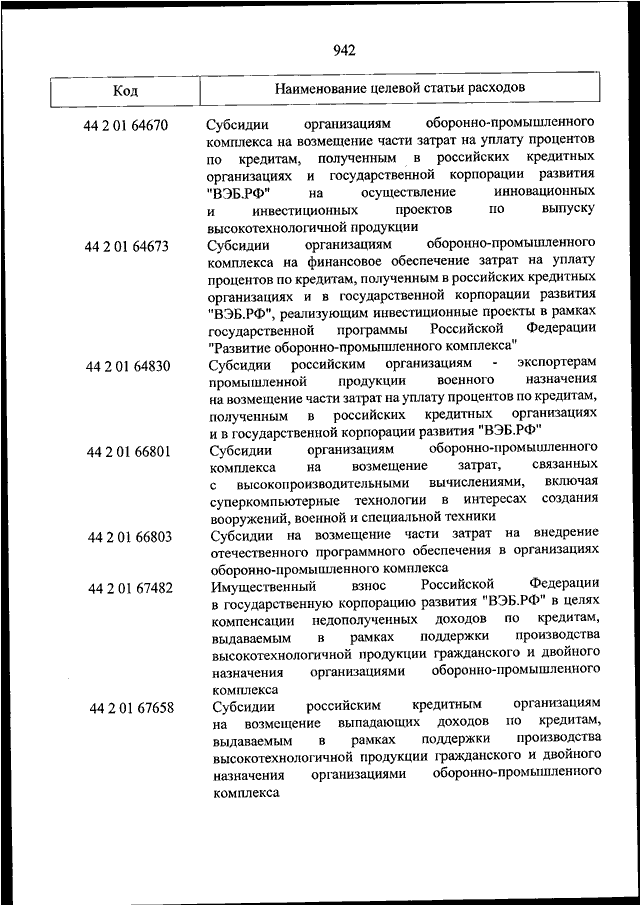 942

| Код | Наименование целевой статьи расходов |
|---|---|
| 44 2 01 64670 | Субсидии организациям оборонно-промышленного комплекса на возмещение части затрат на уплату процентов по кредитам, полученным в российских кредитных организациях и государственной корпорации развития "ВЭБ.РФ" на осуществление инновационных и инвестиционных проектов по выпуску высокотехнологичной продукции |
| 44 2 01 64673 | Субсидии организациям оборонно-промышленного комплекса на финансовое обеспечение затрат на уплату процентов по кредитам, полученным в российских кредитных организациях и в государственной корпорации развития "ВЭБ.РФ", реализующим инвестиционные проекты в рамках государственной программы Российской Федерации "Развитие оборонно-промышленного комплекса" |
| 44 2 01 64830 | Субсидии российским организациям - экспортерам промышленной продукции военного назначения на возмещение части затрат на уплату процентов по кредитам, полученным в российских кредитных организациях и в государственной корпорации развития "ВЭБ.РФ" |
| 44 2 01 66801 | Субсидии организациям оборонно-промышленного комплекса на возмещение затрат, связанных с высокопроизводительными вычислениями, включая суперкомпьютерные технологии в интересах создания вооружений, военной и специальной техники |
| 44 2 01 66803 | Субсидии на возмещение части затрат на внедрение отечественного программного обеспечения в организациях оборонно-промышленного комплекса |
| 44 2 01 67482 | Имущественный взнос Российской Федерации в государственную корпорацию развития "ВЭБ.РФ" в целях компенсации недополученных доходов по кредитам, выдаваемым в рамках поддержки производства высокотехнологичной продукции гражданского и двойного назначения организациями оборонно-промышленного комплекса |
| 44 2 01 67658 | Субсидии российским кредитным организациям на возмещение выпадающих доходов по кредитам, выдаваемым в рамках поддержки производства высокотехнологичной продукции гражданского и двойного назначения организациями оборонно-промышленного комплекса |